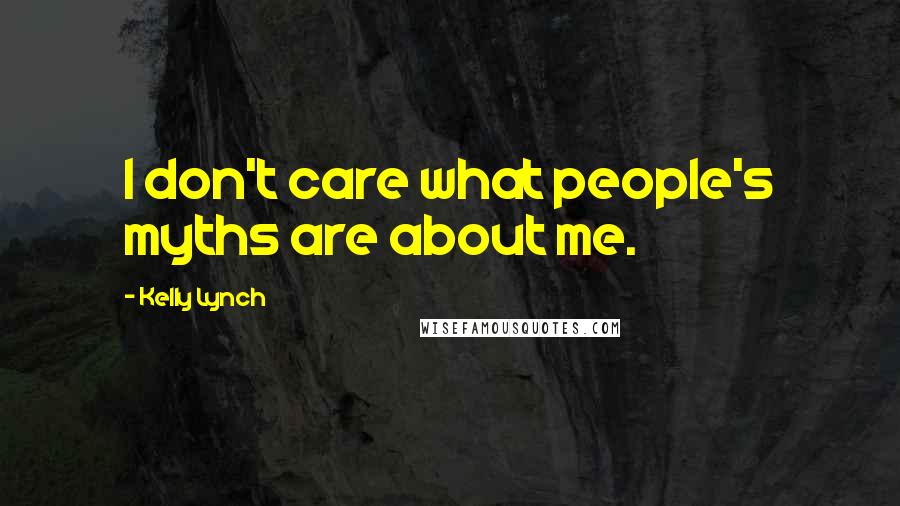 I don't care what people's myths are about me.

- Kelly Lynch

WISEFAMOUSQUOTES.COM